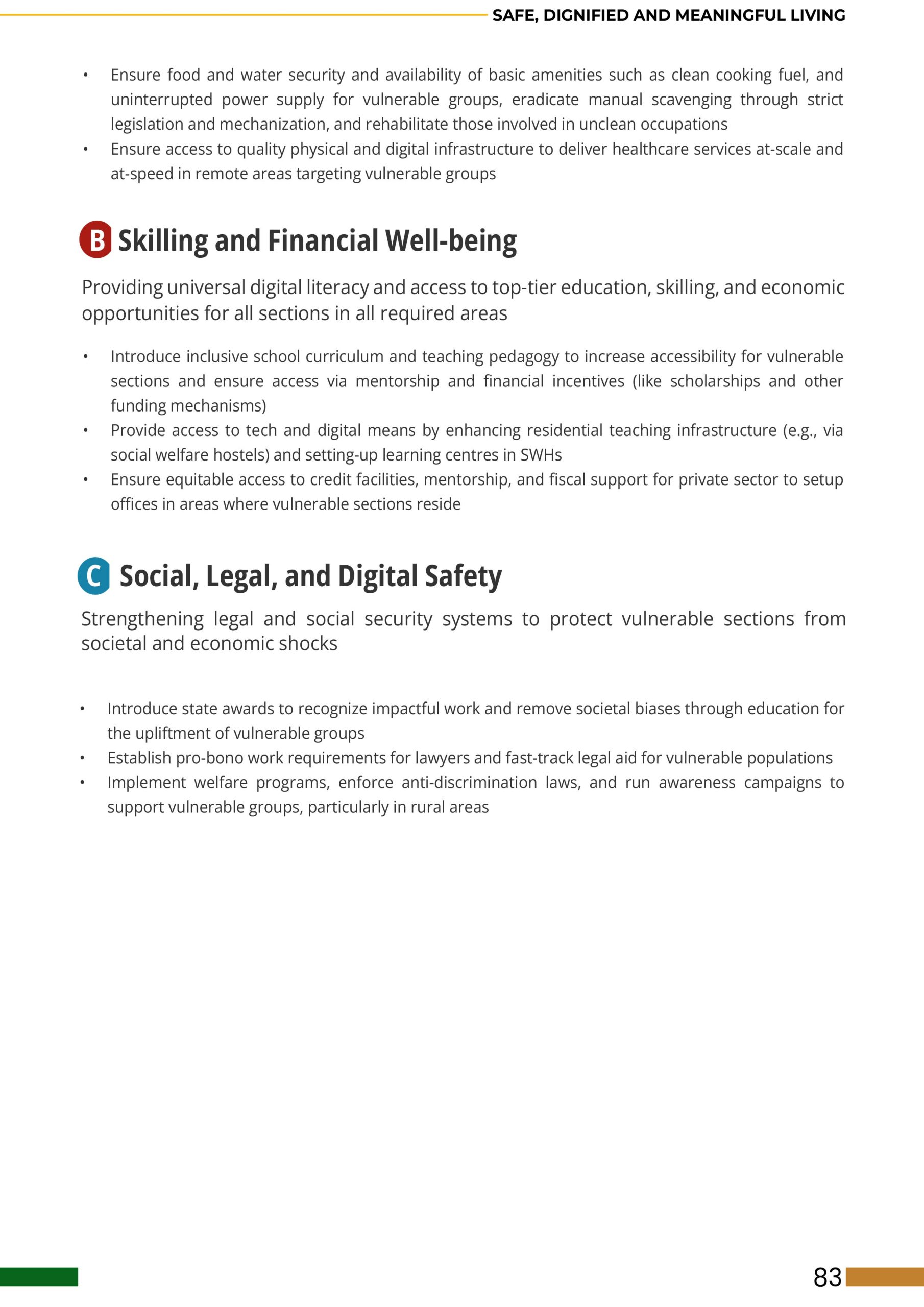 SAFE, DIGNIFIED AND MEANINGFUL LIVING

• Ensure food and water security and availability of basic amenities such as clean cooking fuel, and uninterrupted power supply for vulnerable groups, eradicate manual scavenging through strict legislation and mechanization, and rehabilitate those involved in unclean occupations
• Ensure access to quality physical and digital infrastructure to deliver healthcare services at-scale and at-speed in remote areas targeting vulnerable groups

B Skilling and Financial Well-being

Providing universal digital literacy and access to top-tier education, skilling, and economic opportunities for all sections in all required areas

• Introduce inclusive school curriculum and teaching pedagogy to increase accessibility for vulnerable sections and ensure access via mentorship and financial incentives (like scholarships and other funding mechanisms)
• Provide access to tech and digital means by enhancing residential teaching infrastructure (e.g., via social welfare hostels) and setting-up learning centres in SWHs
• Ensure equitable access to credit facilities, mentorship, and fiscal support for private sector to setup offices in areas where vulnerable sections reside

C Social, Legal, and Digital Safety

Strengthening legal and social security systems to protect vulnerable sections from societal and economic shocks

• Introduce state awards to recognize impactful work and remove societal biases through education for the upliftment of vulnerable groups
• Establish pro-bono work requirements for lawyers and fast-track legal aid for vulnerable populations
• Implement welfare programs, enforce anti-discrimination laws, and run awareness campaigns to support vulnerable groups, particularly in rural areas

83